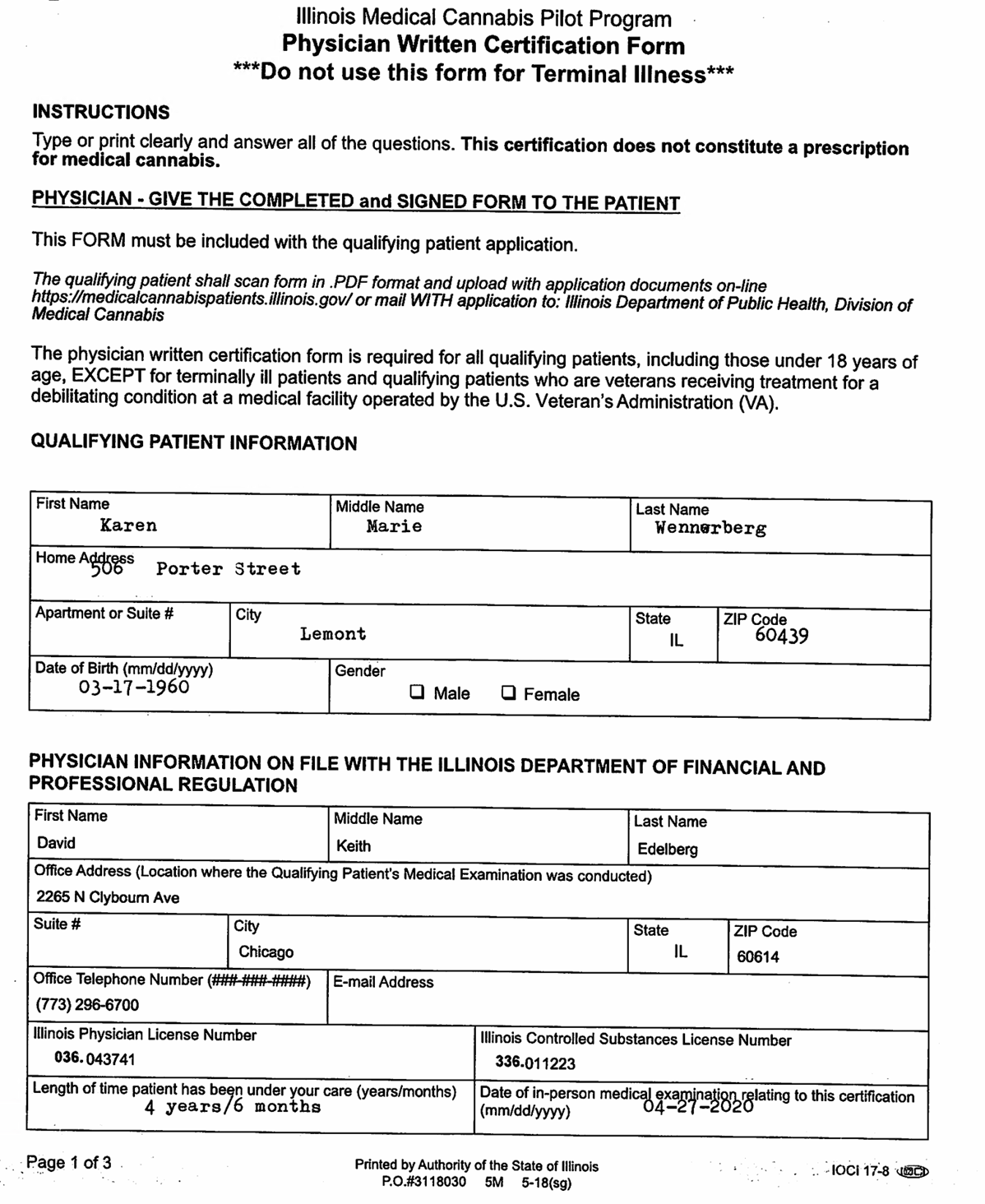 Illinois Medical Cannabis Pilot Program
Physician Written Certification Form
***Do not use this form for Terminal Illness***

INSTRUCTIONS

Type or print clearly and answer all of the questions. This certification does not constitute a prescription for medical cannabis.

PHYSICIAN - GIVE THE COMPLETED and SIGNED FORM TO THE PATIENT

This FORM must be included with the qualifying patient application.

The qualifying patient shall scan form in .PDF format and upload with application documents on-line https://medicalcannabispatients.illinois.gov/ or mail WITH application to: Illinois Department of Public Health, Division of Medical Cannabis

The physician written certification form is required for all qualifying patients, including those under 18 years of age, EXCEPT for terminally ill patients and qualifying patients who are veterans receiving treatment for a debilitating condition at a medical facility operated by the U.S. Veteran's Administration (VA).

QUALIFYING PATIENT INFORMATION

First Name
Karen
Middle Name
Marie
Last Name
Wennerberg
Home Address
506 Porter Street
Apartment or Suite #
City
Lemont
State
IL
ZIP Code
60439
Date of Birth (mm/dd/yyyy)
03-17-1960
Gender
☐ Male ☐ Female

PHYSICIAN INFORMATION ON FILE WITH THE ILLINOIS DEPARTMENT OF FINANCIAL AND PROFESSIONAL REGULATION

First Name
David
Middle Name
Keith
Last Name
Edelberg
Office Address (Location where the Qualifying Patient's Medical Examination was conducted)
2265 N Clybourn Ave
Suite #
City
Chicago
State
IL
ZIP Code
60614
Office Telephone Number (###-###-####)
(773) 296-6700
E-mail Address
Illinois Physician License Number
036.043741
Illinois Controlled Substances License Number
336.011223
Length of time patient has been under your care (years/months)
4 years/6 months
Date of in-person medical examination relating to this certification (mm/dd/yyyy)
04-27-2020

Page 1 of 3

Printed by Authority of the State of Illinois
P.O.#3118030 5M 5-18(sg)

IOCI 17-8